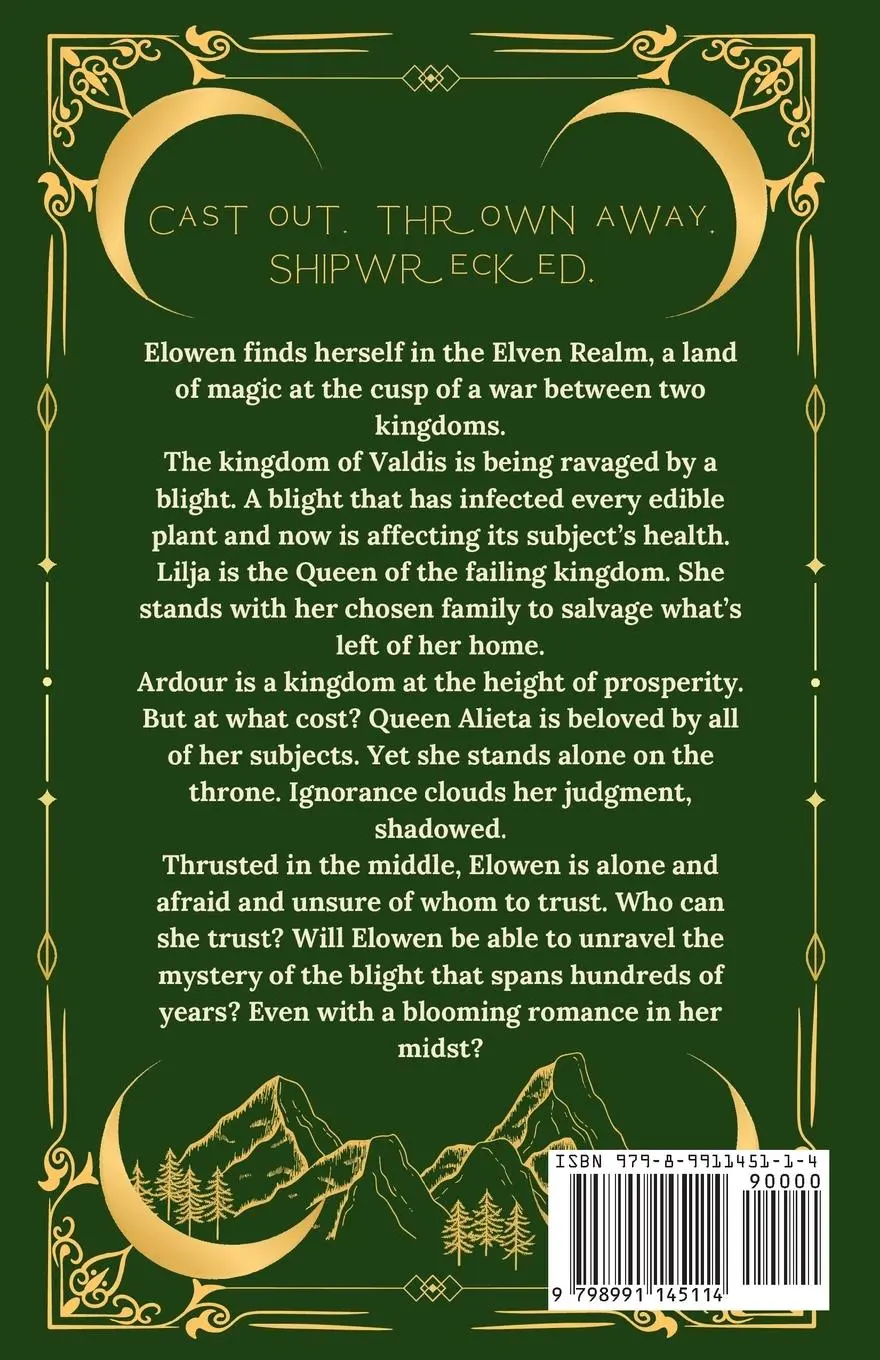 CAST OUT. THROWN AWAY. SHIPWRECKED.

Elowen finds herself in the Elven Realm, a land of magic at the cusp of a war between two kingdoms.

The kingdom of Valdis is being ravaged by a blight. A blight that has infected every edible plant and now is affecting its subject's health. Lilja is the Queen of the failing kingdom. She stands with her chosen family to salvage what's left of her home.

Ardour is a kingdom at the height of prosperity. But at what cost? Queen Alieta is beloved by all of her subjects. Yet she stands alone on the throne. Ignorance clouds her judgment, shadowed.

Thrusted in the middle, Elowen is alone and afraid and unsure of whom to trust. Who can she trust? Will Elowen be able to unravel the mystery of the blight that spans hundreds of years? Even with a blooming romance in her midst?

ISBN 979-8-9911451-1-4

90000

9 798991 145114